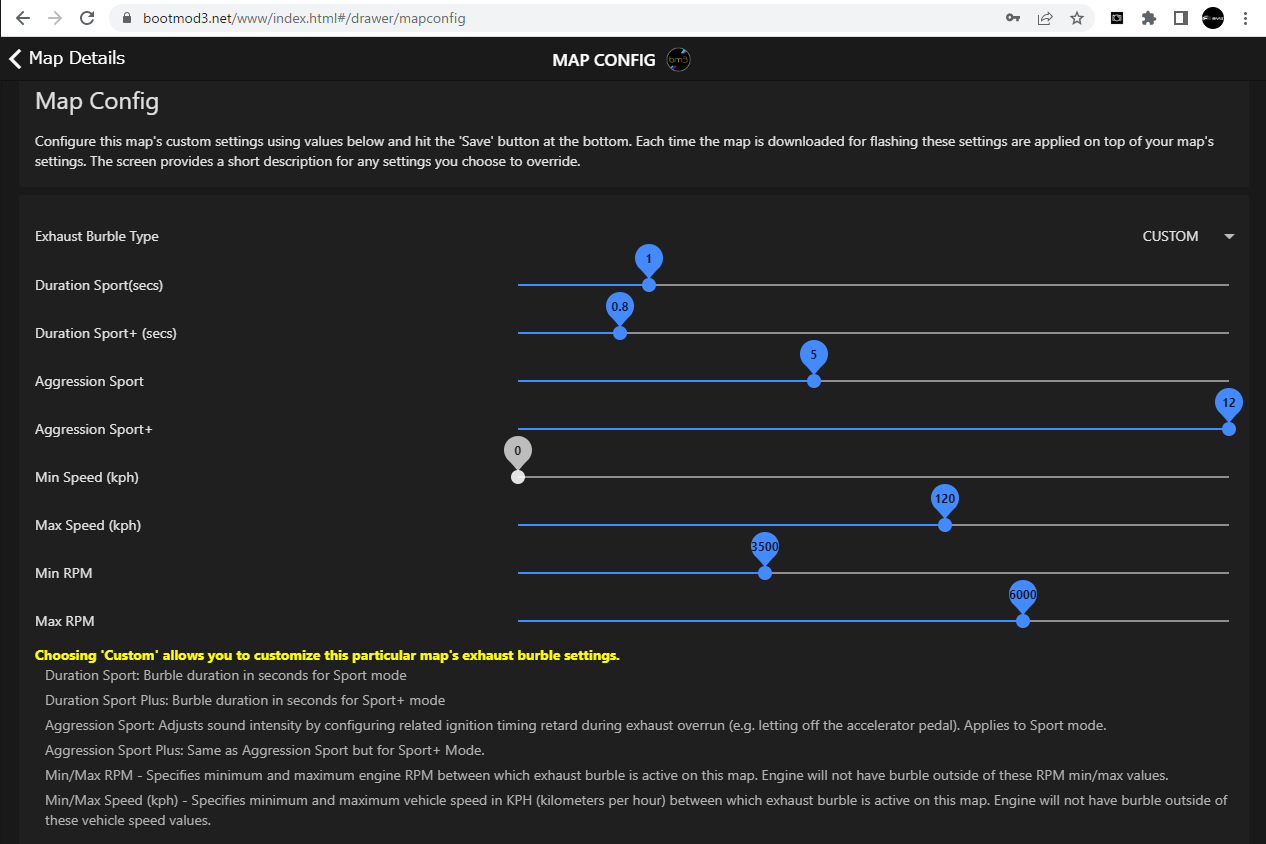 bootmod3.net/www/index.html#/drawer/mapconfig

Map Details

MAP CONFIG

Map Config

Configure this map's custom settings using values below and hit the 'Save' button at the bottom. Each time the map is downloaded for flashing these settings are applied on top of your map's settings. The screen provides a short description for any settings you choose to override.

Exhaust Burble Type CUSTOM

Duration Sport(secs) 1

Duration Sport+ (secs) 0.8

Aggression Sport 5

Aggression Sport+ 12

Min Speed (kph) 0

Max Speed (kph) 120

Min RPM 3500

Max RPM 6000

Choosing 'Custom' allows you to customize this particular map's exhaust burble settings.

Duration Sport: Burble duration in seconds for Sport mode

Duration Sport Plus: Burble duration in seconds for Sport+ mode

Aggression Sport: Adjusts sound intensity by configuring related ignition timing retard during exhaust overrun (e.g. letting off the accelerator pedal). Applies to Sport mode.

Aggression Sport Plus: Same as Aggression Sport but for Sport+ Mode.

Min/Max RPM - Specifies minimum and maximum engine RPM between which exhaust burble is active on this map. Engine will not have burble outside of these RPM min/max values.

Min/Max Speed (kph) - Specifies minimum and maximum vehicle speed in KPH (kilometers per hour) between which exhaust burble is active on this map. Engine will not have burble outside of these vehicle speed values.